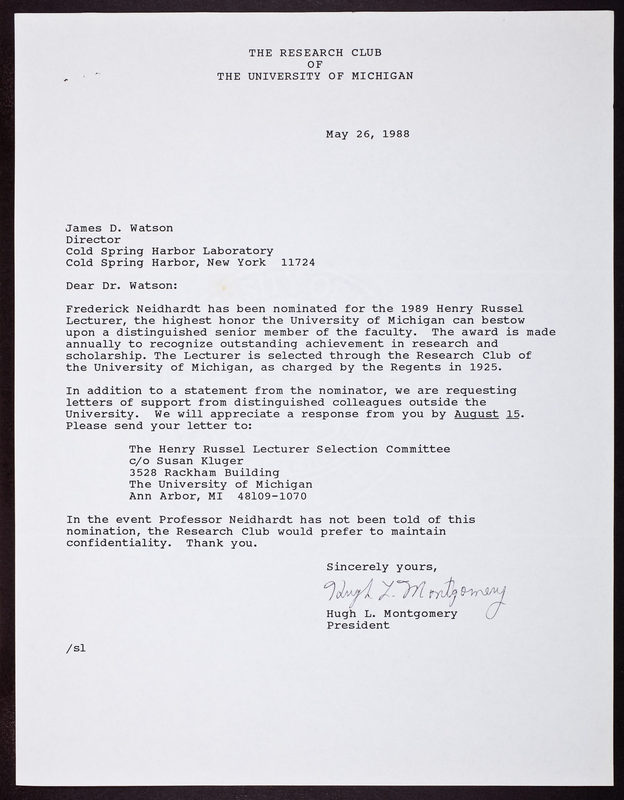 THE RESEARCH CLUB
OF
THE UNIVERSITY OF MICHIGAN

May 26, 1988

James D. Watson
Director
Cold Spring Harbor Laboratory
Cold Spring Harbor, New York 11724

Dear Dr. Watson:

Frederick Neidhardt has been nominated for the 1989 Henry Russel Lecturer, the highest honor the University of Michigan can bestow upon a distinguished senior member of the faculty. The award is made annually to recognize outstanding achievement in research and scholarship. The Lecturer is selected through the Research Club of the University of Michigan, as charged by the Regents in 1925.

In addition to a statement from the nominator, we are requesting letters of support from distinguished colleagues outside the University. We will appreciate a response from you by August 15. Please send your letter to:

The Henry Russel Lecturer Selection Committee
c/o Susan Kluger
3528 Rackham Building
The University of Michigan
Ann Arbor, MI 48109-1070

In the event Professor Neidhardt has not been told of this nomination, the Research Club would prefer to maintain confidentiality. Thank you.

Sincerely yours,
Hugh L. Montgomery
Hugh L. Montgomery
President

/sl